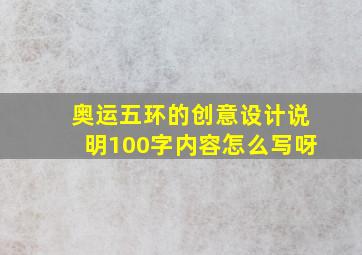 奥运五环的创意设计说明100字内容怎么写呀